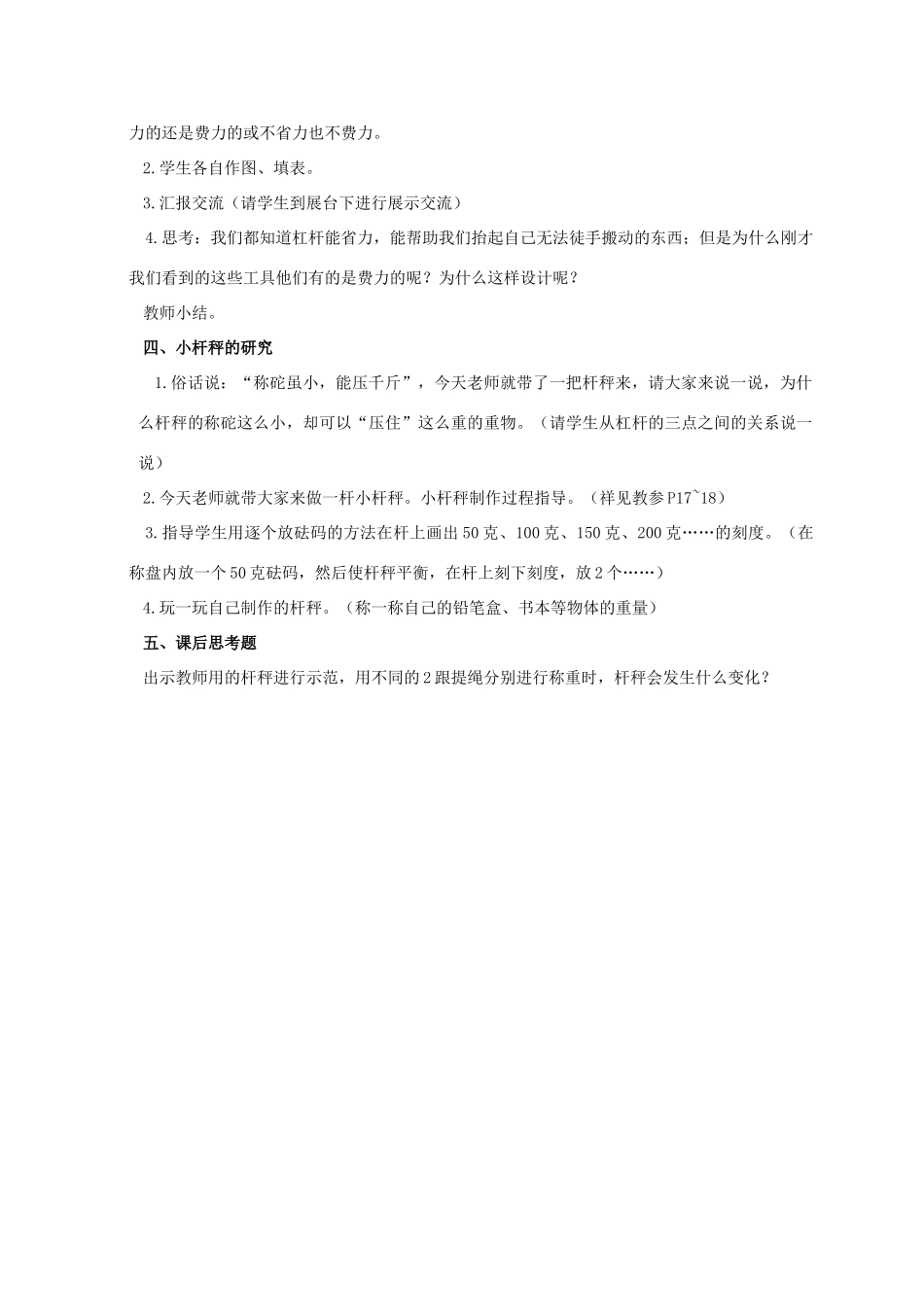 力的还是费力的或不省力也不费力。

2.学生各自作图、填表。

3.汇报交流（请学生到展台下进行展示交流）

4.思考：我们都知道杠杆能省力，能帮助我们抬起自己无法徒手搬动的东西；但是为什么刚才我们看到的这些工具他们有的是费力的呢？为什么这样设计呢？

教师小结。

四、小杆秤的研究

1.俗话说：“称砣虽小，能压千斤”，今天老师就带了一把杆秤来，请大家来说一说，为什么杆秤的称砣这么小，却可以“压住”这么重的重物。（请学生从杠杆的三点之间的关系说一说）

2.今天老师就带大家来做一杆小杆秤。小杆秤制作过程指导。（祥见教参P17~18）

3.指导学生用逐个放砝码的方法在杆上画出50克、100克、150克、200克……的刻度。（在称盘内放一个50克砝码，然后使杆秤平衡，在杆上刻下刻度，放2个……）

4.玩一玩自己制作的杆秤。（称一称自己的铅笔盒、书本等物体的重量）

五、课后思考题

出示教师用的杆秤进行示范，用不同的2跟提绳分别进行称重时，杆秤会发生什么变化？